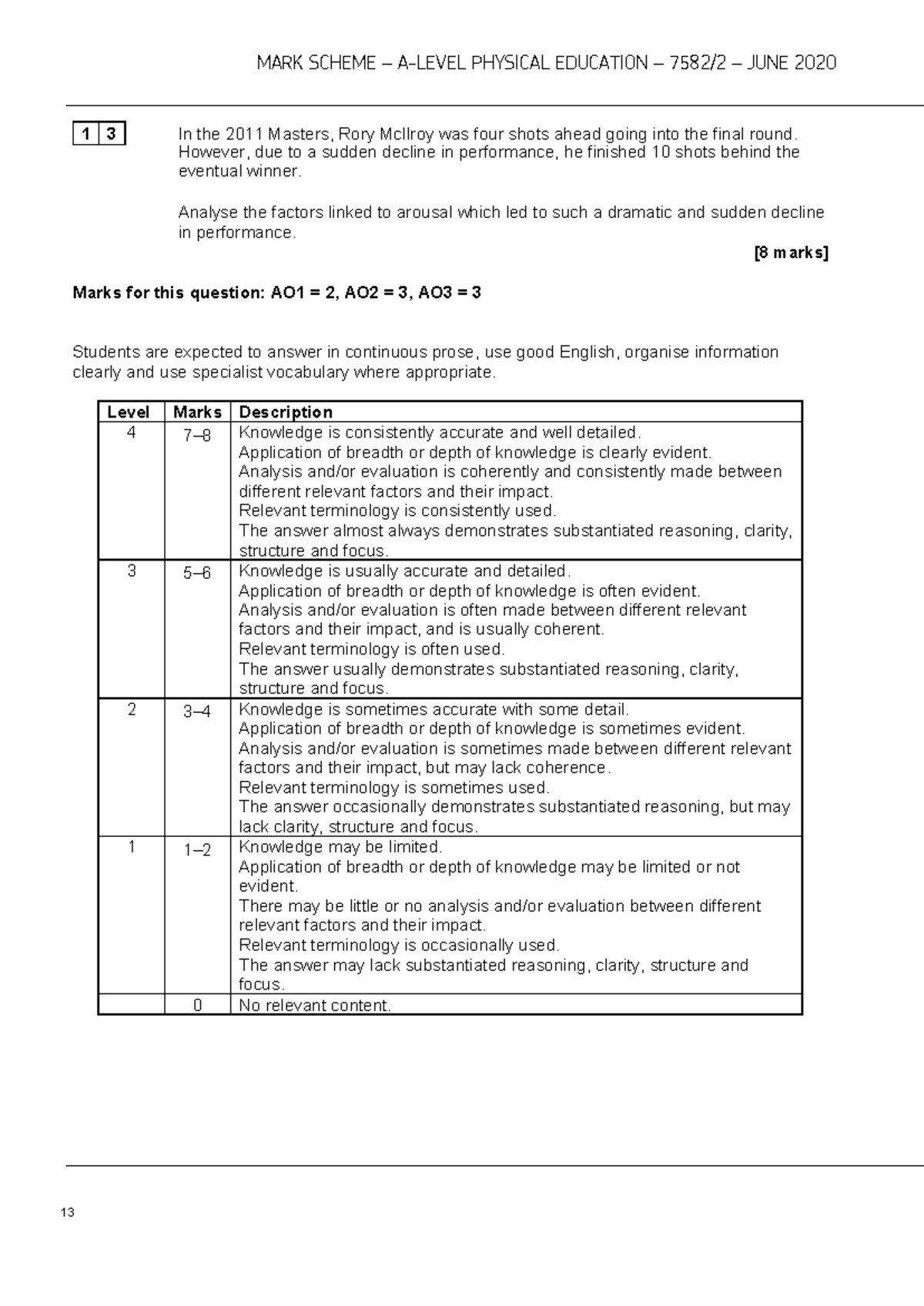 MARK SCHEME – A-LEVEL PHYSICAL EDUCATION – 7582/2 – JUNE 2020

1 3 In the 2011 Masters, Rory McIlroy was four shots ahead going into the final round. However, due to a sudden decline in performance, he finished 10 shots behind the eventual winner.

Analyse the factors linked to arousal which led to such a dramatic and sudden decline in performance.

[8 marks]

Marks for this question: AO1 = 2, AO2 = 3, AO3 = 3

Students are expected to answer in continuous prose, use good English, organise information clearly and use specialist vocabulary where appropriate.

| Level | Marks | Description |
|---|---|---|
| 4 | 7–8 | Knowledge is consistently accurate and well detailed. Application of breadth or depth of knowledge is clearly evident. Analysis and/or evaluation is coherently and consistently made between different relevant factors and their impact. Relevant terminology is consistently used. The answer almost always demonstrates substantiated reasoning, clarity, structure and focus. |
| 3 | 5–6 | Knowledge is usually accurate and detailed. Application of breadth or depth of knowledge is often evident. Analysis and/or evaluation is often made between different relevant factors and their impact, and is usually coherent. Relevant terminology is often used. The answer usually demonstrates substantiated reasoning, clarity, structure and focus. |
| 2 | 3–4 | Knowledge is sometimes accurate with some detail. Application of breadth or depth of knowledge is sometimes evident. Analysis and/or evaluation is sometimes made between different relevant factors and their impact, but may lack coherence. Relevant terminology is sometimes used. The answer occasionally demonstrates substantiated reasoning, but may lack clarity, structure and focus. |
| 1 | 1–2 | Knowledge may be limited. Application of breadth or depth of knowledge may be limited or not evident. There may be little or no analysis and/or evaluation between different relevant factors and their impact. Relevant terminology is occasionally used. The answer may lack substantiated reasoning, clarity, structure and focus. |
| | 0 | No relevant content. |

13